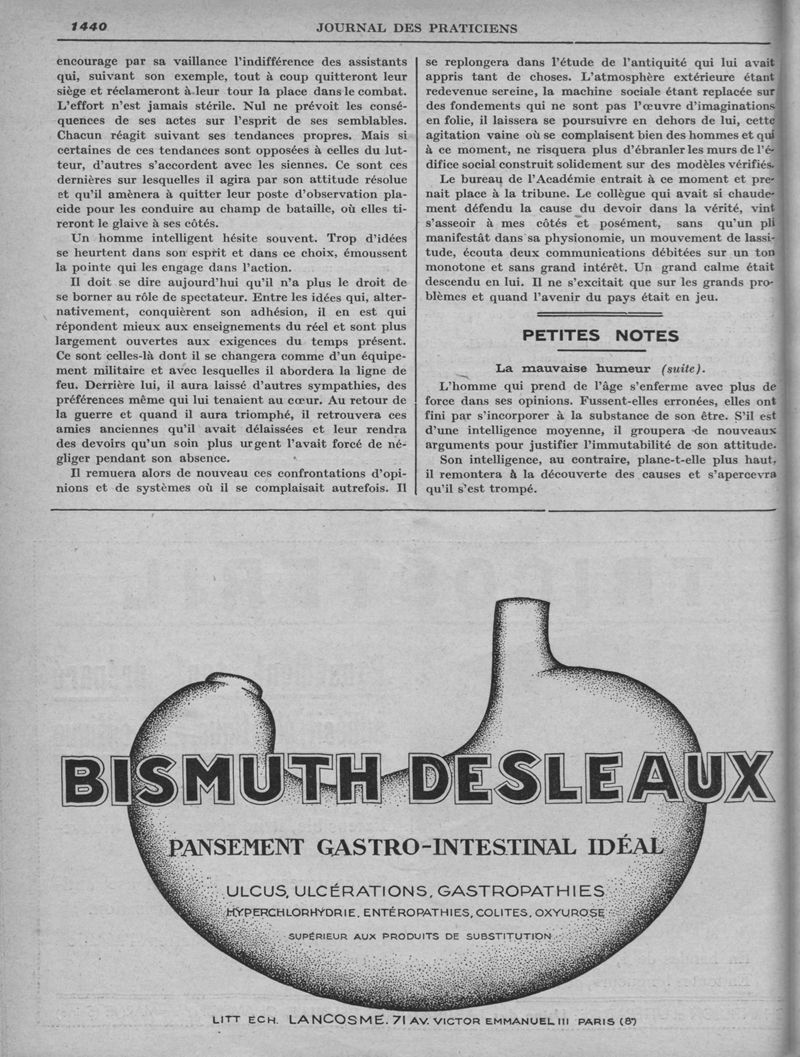 1440 JOURNAL DES PRATICIENS

encourage par sa vaillance l'indifférence des assistants qui, suivant son exemple, tout à coup quitteront leur siège et réclameront à leur tour la place dans le combat. L'effort n'est jamais stérile. Nul ne prévoit les conséquences de ses actes sur l'esprit de ses semblables. Chacun réagit suivant ses tendances propres. Mais si certaines de ces tendances sont opposées à celles du lutteur, d'autres s'accordent avec les siennes. Ce sont ces dernières sur lesquelles il agira par son attitude résolue et qu'il amènera à quitter leur poste d'observation placide pour les conduire au champ de bataille, où elles tireront le glaive à ses côtés.

Un homme intelligent hésite souvent. Trop d'idées se heurtent dans son esprit et dans ce choix, émoussent la pointe qui les engage dans l'action.

Il doit se dire aujourd'hui qu'il n'a plus le droit de se borner au rôle de spectateur. Entre les idées qui, alternativement, conquièrent son adhésion, il en est qui répondent mieux aux enseignements du réel et sont plus largement ouvertes aux exigences du temps présent. Ce sont celles-là dont il se changera comme d'un équipement militaire et avec lesquelles il abordera la ligne de feu. Derrière lui, il aura laissé d'autres sympathies, des préférences même qui lui tenaient au cœur. Au retour de la guerre et quand il aura triomphé, il retrouvera ces amies anciennes qu'il avait délaissées et leur rendra des devoirs qu'un soin plus urgent l'avait forcé de négliger pendant son absence.

Il remuera alors de nouveau ces confrontations d'opinions et de systèmes où il se complaisait autrefois. Il se replongera dans l'étude de l'antiquité qui lui avait appris tant de choses. L'atmosphère extérieure étant redevenue sereine, la machine sociale étant replacée sur des fondements qui ne sont pas l'œuvre d'imaginations en folie, il laissera se poursuivre en dehors de lui, cette agitation vaine où se complaisent bien des hommes et qui à ce moment, ne risquera plus d'ébranler les murs de l'édifice social construit solidement sur des modèles vérifiés.

Le bureau de l'Académie entrait à ce moment et prenait place à la tribune. Le collègue qui avait si chaudement défendu la cause du devoir dans la vérité, vint s'asseoir à mes côtés et posément, sans qu'un pli manifestât dans sa physionomie, un mouvement de lassitude, écouta deux communications débitées sur un ton monotone et sans grand intérêt. Un grand calme était descendu en lui. Il ne s'excitait que sur les grands problèmes et quand l'avenir du pays était en jeu.

PETITES NOTES

La mauvaise humeur (suite).

L'homme qui prend de l'âge s'enferme avec plus de force dans ses opinions. Fussent-elles erronées, elles ont fini par s'incorporer à la substance de son être. S'il est d'une intelligence moyenne, il groupera de nouveaux arguments pour justifier l'immutabilité de son attitude.

Son intelligence, au contraire, plane-t-elle plus haut, il remontera à la découverte des causes et s'apercevra qu'il s'est trompé.

BISMUTH DESLEAUX

PANSEMENT GASTRO-INTESTINAL IDÉAL

ULCUS, ULCÉRATIONS, GASTROPATHIES
HYPERCHLORHYDRIE, ENTÉROPATHIES, COLITES, OXYUROSE
SUPÉRIEUR AUX PRODUITS DE SUBSTITUTION

LITT ECH. LANCOSME. 71 AV. VICTOR EMMANUEL III PARIS (8e)